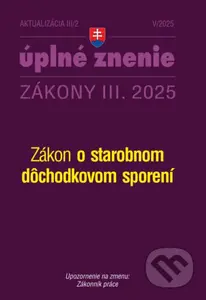 AKTUALIZÁCIA III/2

V/2025

úplné znenie

ZÁKONY III. 2025

Zákon o starobnom dôchodkovom sporení

Upozornenie na zmenu:
Zákonník práce